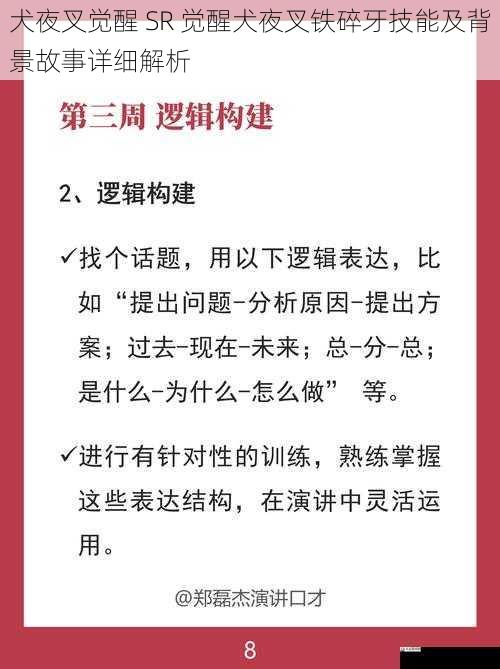 犬夜叉觉醒 SR 觉醒犬夜叉铁碎牙技能及背景故事详细解析

第三周 逻辑构建

2、逻辑构建

✓找个话题，用以下逻辑表达，比如“提出问题-分析原因-提出方案；过去-现在-未来；总-分-总；是什么-为什么-怎么做” 等。

✓进行有针对性的训练，熟练掌握这些表达结构，在演讲中灵活运用。

@郑磊杰演讲口才

8